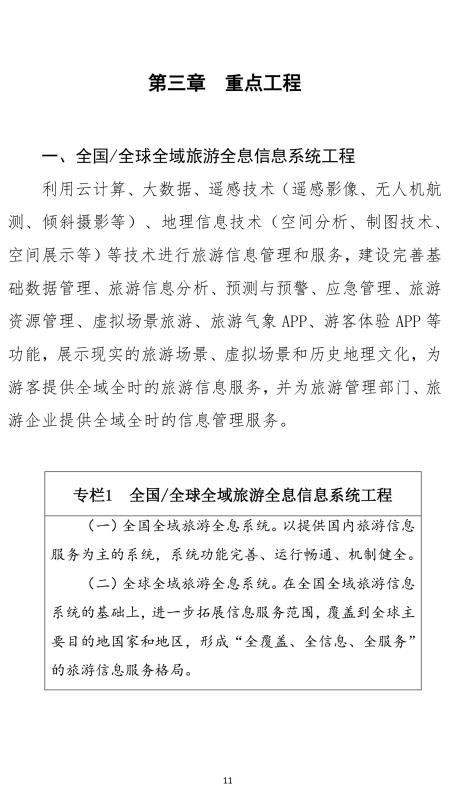 第三章　重点工程

一、全国/全球全域旅游全息信息系统工程

利用云计算、大数据、遥感技术（遥感影像、无人机航测、倾斜摄影等）、地理信息技术（空间分析、制图技术、空间展示等）等技术进行旅游信息管理和服务，建设完善基础数据管理、旅游信息分析、预测与预警、应急管理、旅游资源管理、虚拟场景旅游、旅游气象 APP、游客体验 APP 等功能，展示现实的旅游场景、虚拟场景和历史地理文化，为游客提供全域全时的旅游信息服务，并为旅游管理部门、旅游企业提供全域全时的信息管理服务。

专栏1　全国/全球全域旅游全息信息系统工程

（一）全国全域旅游全息系统。以提供国内旅游信息服务为主的系统，系统功能完善、运行畅通、机制健全。

（二）全球全域旅游全息系统。在全国全域旅游信息系统的基础上，进一步拓展信息服务范围，覆盖到全球主要目的地国家和地区，形成“全覆盖、全信息、全服务”的旅游信息服务格局。

11